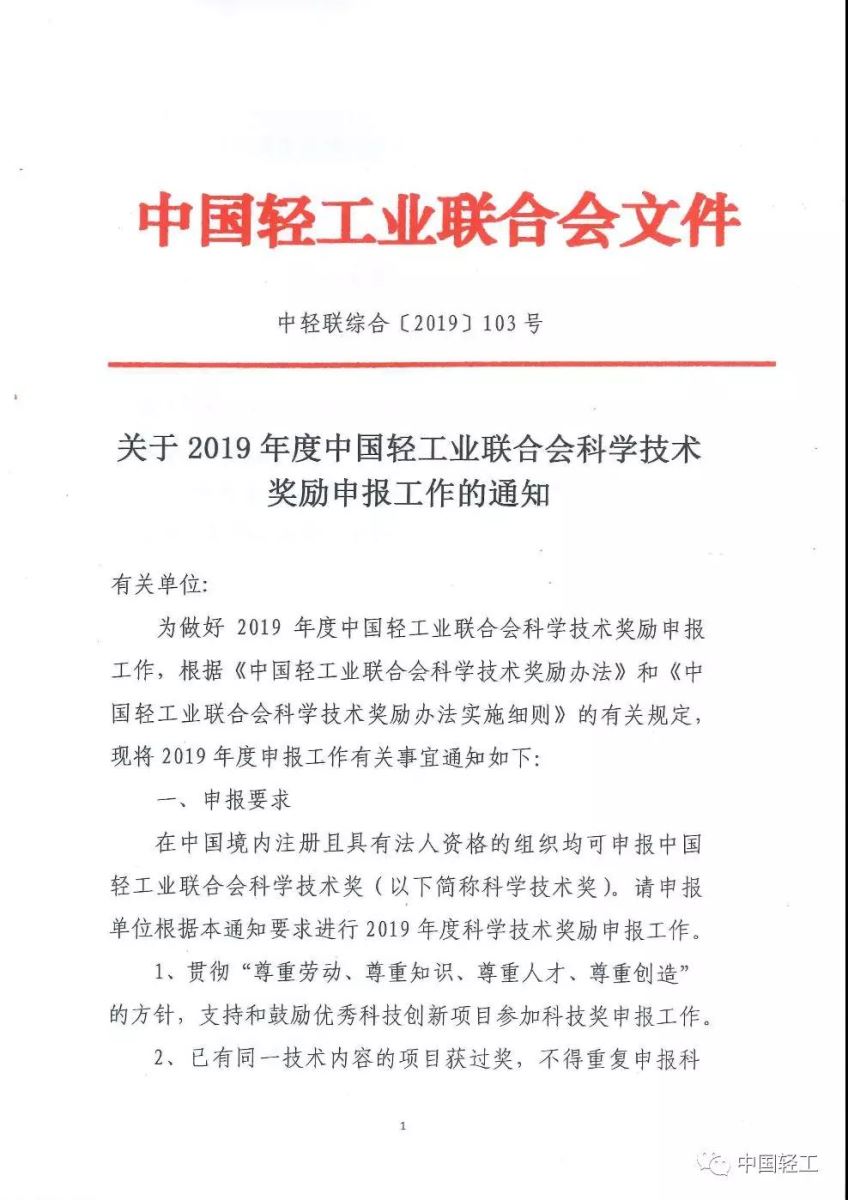 中国轻工业联合会文件

中轻联综合〔2019〕103号

关于2019年度中国轻工业联合会科学技术奖励申报工作的通知

有关单位:

为做好2019年度中国轻工业联合会科学技术奖励申报工作，根据《中国轻工业联合会科学技术奖励办法》和《中国轻工业联合会科学技术奖励办法实施细则》的有关规定，现将2019年度申报工作有关事宜通知如下:

一、申报要求

在中国境内注册且具有法人资格的组织均可申报中国轻工业联合会科学技术奖（以下简称科学技术奖）。请申报单位根据本通知要求进行2019年度科学技术奖励申报工作。

1、贯彻“尊重劳动、尊重知识、尊重人才、尊重创造”的方针，支持和鼓励优秀科技创新项目参加科技奖申报工作。

2、已有同一技术内容的项目获过奖，不得重复申报科

1

中国轻工